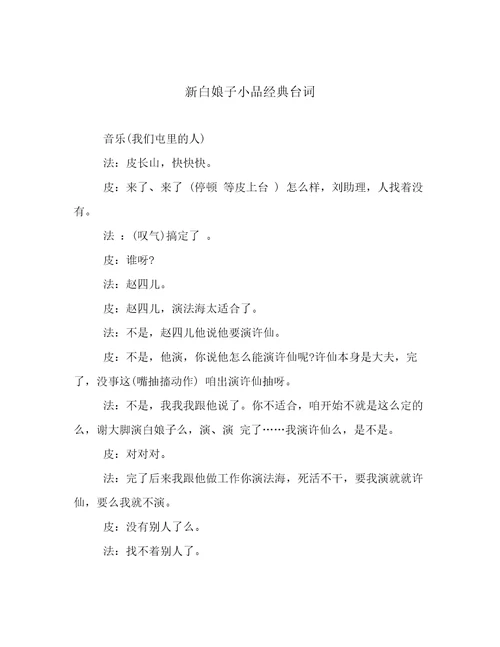 新白娘子小品经典台词

音乐(我们屯里的人)

法：皮长山，快快快。

皮：来了、来了（停顿 等皮上台 ）怎么样，刘助理，人找着没有。

法 ：(叹气)搞定了 。

皮：谁呀?

法：赵四儿。

皮：赵四儿，演法海太适合了。

法：不是，赵四儿他说他要演许仙。

皮：不是，他演，你说他怎么能演许仙呢?许仙本身是大夫，完了，没事这(嘴抽搐动作) 咱出演许仙抽呀。

法：不是，我我我跟他说了。你不适合，咱开始不就是这么定的么，谢大脚演白娘子么，演、演 完了……我演许仙么，是不是。

皮：对对对。

法：完了后来我跟他做工作你演法海，死活不干，要我演就就许仙，要么我就不演。

皮：没有别人了么。

法：找不着别人了。